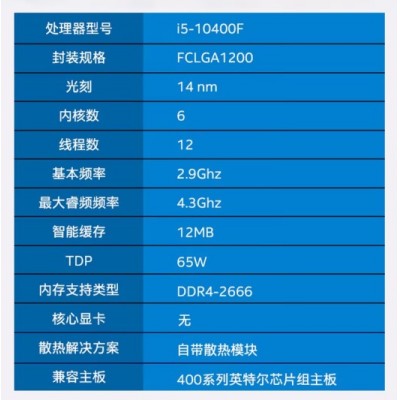 | 处理器型号 | i5-10400F |
|---|---|
| 封装规格 | FCLGA1200 |
| 光刻 | 14 nm |
| 内核数 | 6 |
| 线程数 | 12 |
| 基本频率 | 2.9Ghz |
| 最大睿频频率 | 4.3Ghz |
| 智能缓存 | 12MB |
| TDP | 65W |
| 内存支持类型 | DDR4-2666 |
| 核心显卡 | 无 |
| 散热解决方案 | 自带散热模块 |
| 兼容主板 | 400系列英特尔芯片组主板 |